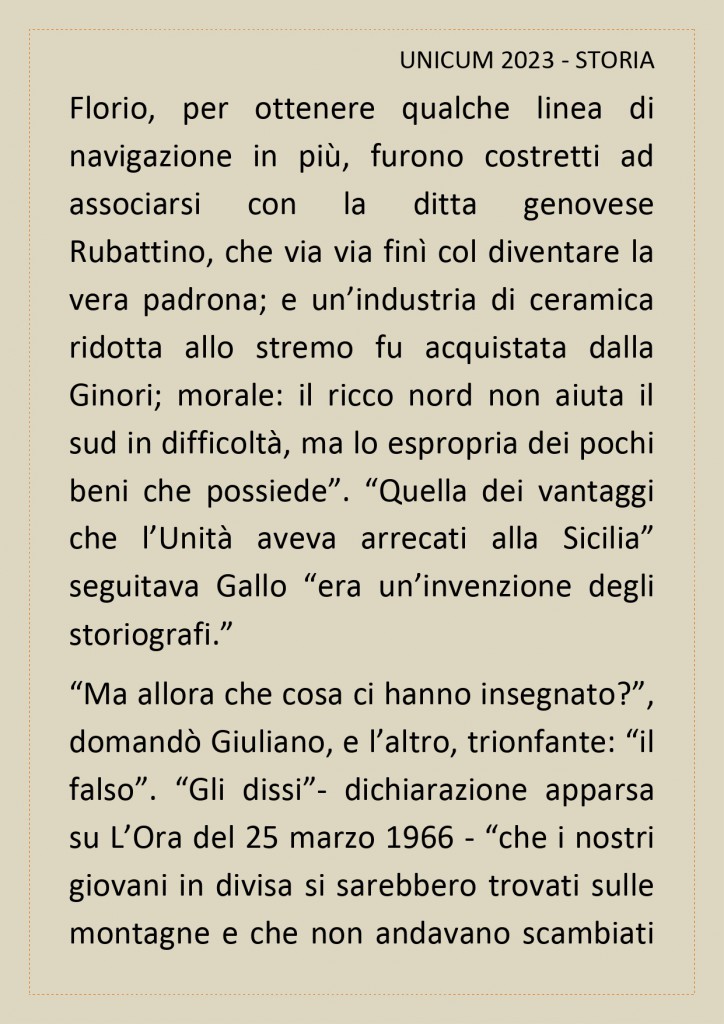 UNICUM 2023 - STORIA

Florio, per ottenere qualche linea di navigazione in più, furono costretti ad associarsi con la ditta genovese Rubattino, che via via finì col diventare la vera padrona; e un’industria di ceramica ridotta allo stremo fu acquistata dalla Ginori; morale: il ricco nord non aiuta il sud in difficoltà, ma lo espropria dei pochi beni che possiede”. “Quella dei vantaggi che l’Unità aveva arrecati alla Sicilia” seguitava Gallo “era un’invenzione degli storiografi.”

“Ma allora che cosa ci hanno insegnato?”, domandò Giuliano, e l’altro, trionfante: “il falso”. “Gli dissi”- dichiarazione apparsa su L’Ora del 25 marzo 1966 - “che i nostri giovani in divisa si sarebbero trovati sulle montagne e che non andavano scambiati